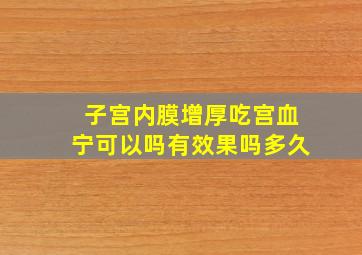 子宫内膜增厚吃宫血宁可以吗有效果吗多久